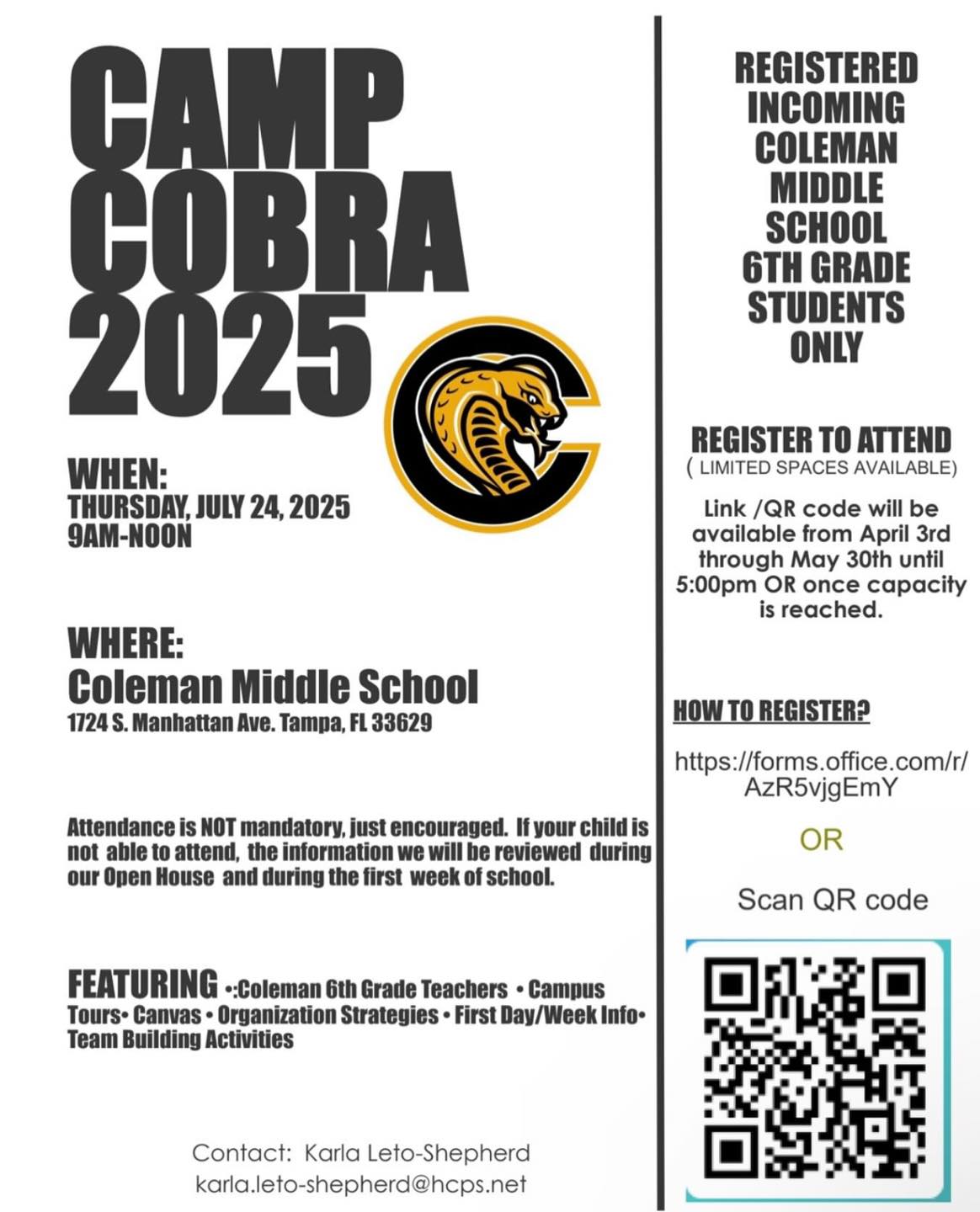 CAMP COBRA 2025

WHEN:
THURSDAY, JULY 24, 2025
9AM-NOON

WHERE:
Coleman Middle School
1724 S. Manhattan Ave. Tampa, FL 33629

Attendance is NOT mandatory, just encouraged. If your child is not able to attend, the information we will be reviewed during our Open House and during the first week of school.

FEATURING •:Coleman 6th Grade Teachers • Campus Tours• Canvas • Organization Strategies • First Day/Week Info• Team Building Activities

Contact: Karla Leto-Shepherd
karla.leto-shepherd@hcps.net

REGISTERED INCOMING COLEMAN MIDDLE SCHOOL 6TH GRADE STUDENTS ONLY

REGISTER TO ATTEND
( LIMITED SPACES AVAILABLE)

Link /QR code will be available from April 3rd through May 30th until 5:00pm OR once capacity is reached.

HOW TO REGISTER?

https://forms.office.com/r/AzR5vjgEmY

OR

Scan QR code